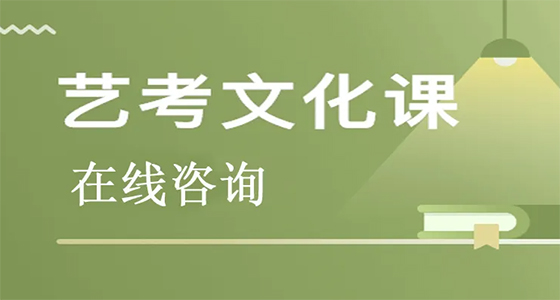 艺考文化课

在线咨询